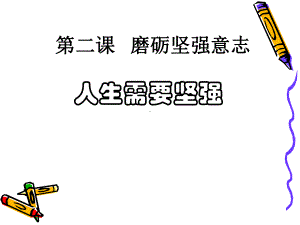 第二课　磨砺坚强意志

人生需要坚强